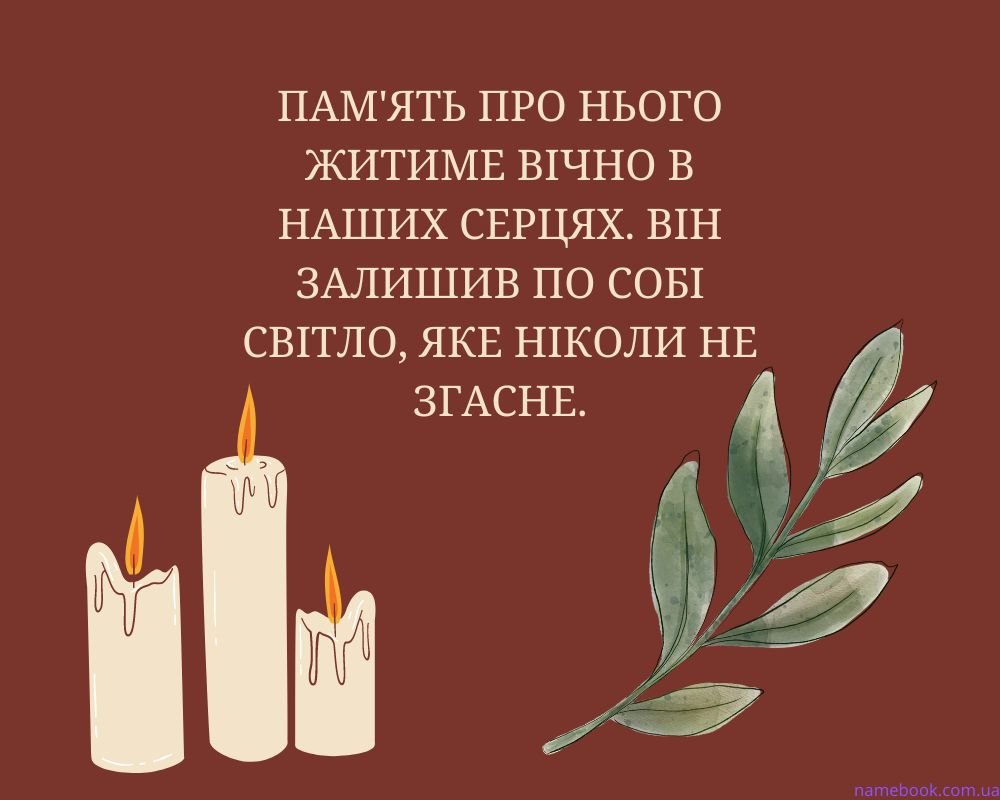 ПАМ'ЯТЬ ПРО НЬОГО ЖИТИМЕ ВІЧНО В НАШИХ СЕРЦЯХ. ВІН ЗАЛИШИВ ПО СОБІ СВІТЛО, ЯКЕ НІКОЛИ НЕ ЗГАСНЕ.

namebook.com.ua